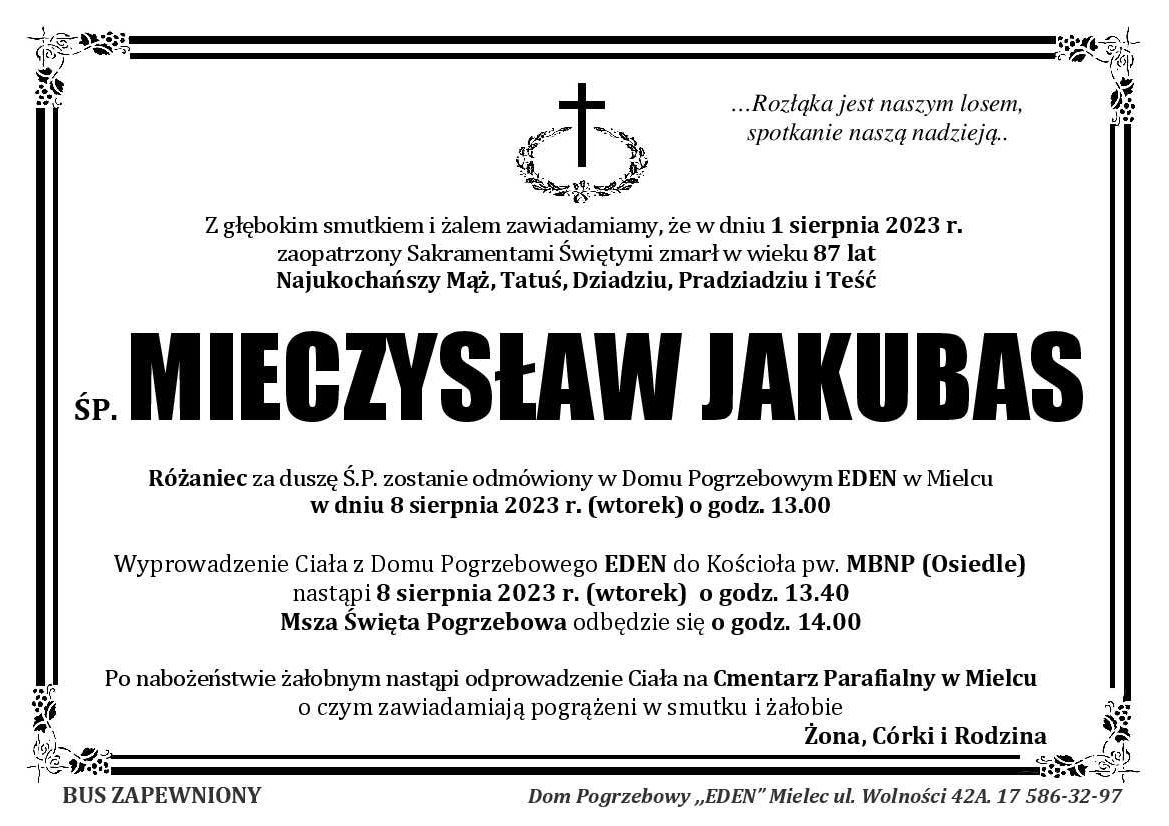 …Rozłąka jest naszym losem, spotkanie naszą nadzieją..

Z głębokim smutkiem i żalem zawiadamiamy, że w dniu 1 sierpnia 2023 r. zaopatrzony Sakramentami Świętymi zmarł w wieku 87 lat Najukochańszy Mąż, Tatuś, Dziadziu, Pradziadziu i Teść

ŚP. MIECZYSŁAW JAKUBAS

Różaniec za duszę Ś.P. zostanie odmówiony w Domu Pogrzebowym EDEN w Mielcu w dniu 8 sierpnia 2023 r. (wtorek) o godz. 13.00

Wyprowadzenie Ciała z Domu Pogrzebowego EDEN do Kościoła pw. MBNP (Osiedle) nastąpi 8 sierpnia 2023 r. (wtorek) o godz. 13.40 Msza Święta Pogrzebowa odbędzie się o godz. 14.00

Po nabożeństwie żałobnym nastąpi odprowadzenie Ciała na Cmentarz Parafialny w Mielcu o czym zawiadamiają pogrążeni w smutku i żałobie

Żona, Córki i Rodzina

BUS ZAPEWNIONY

Dom Pogrzebowy „EDEN" Mielec ul. Wolności 42A. 17 586-32-97